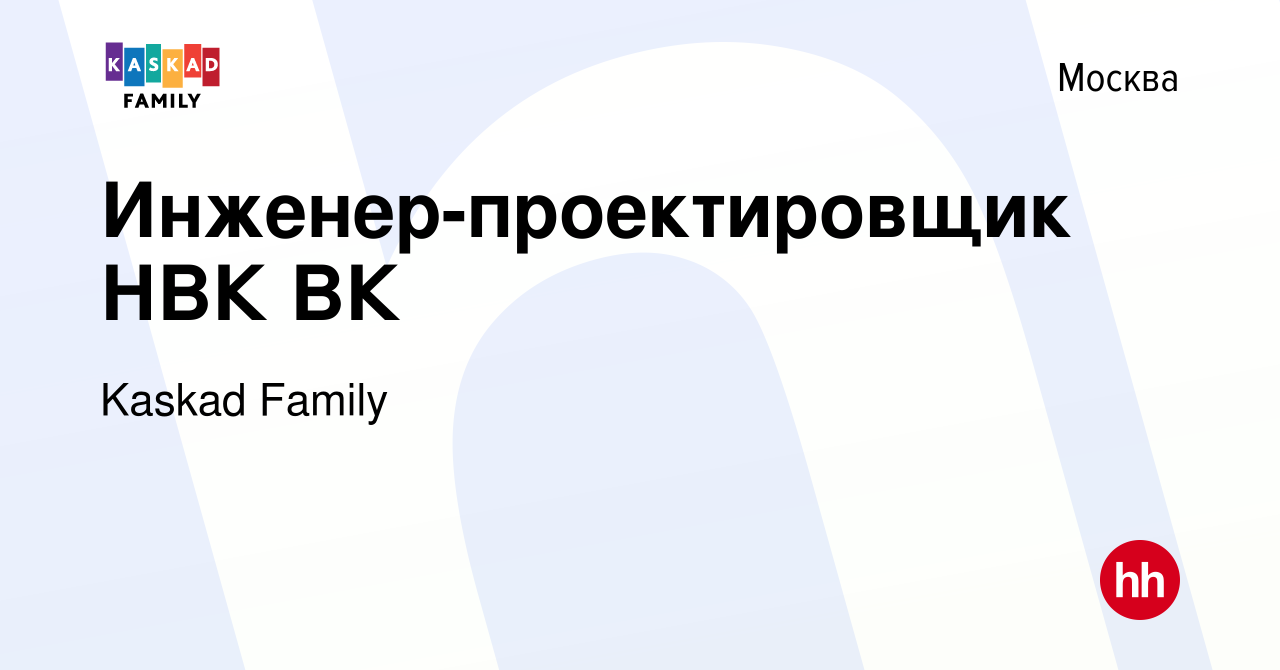 KASKAD FAMILY

Москва

Инженер-проектировщик НВК ВК

Kaskad Family

hh